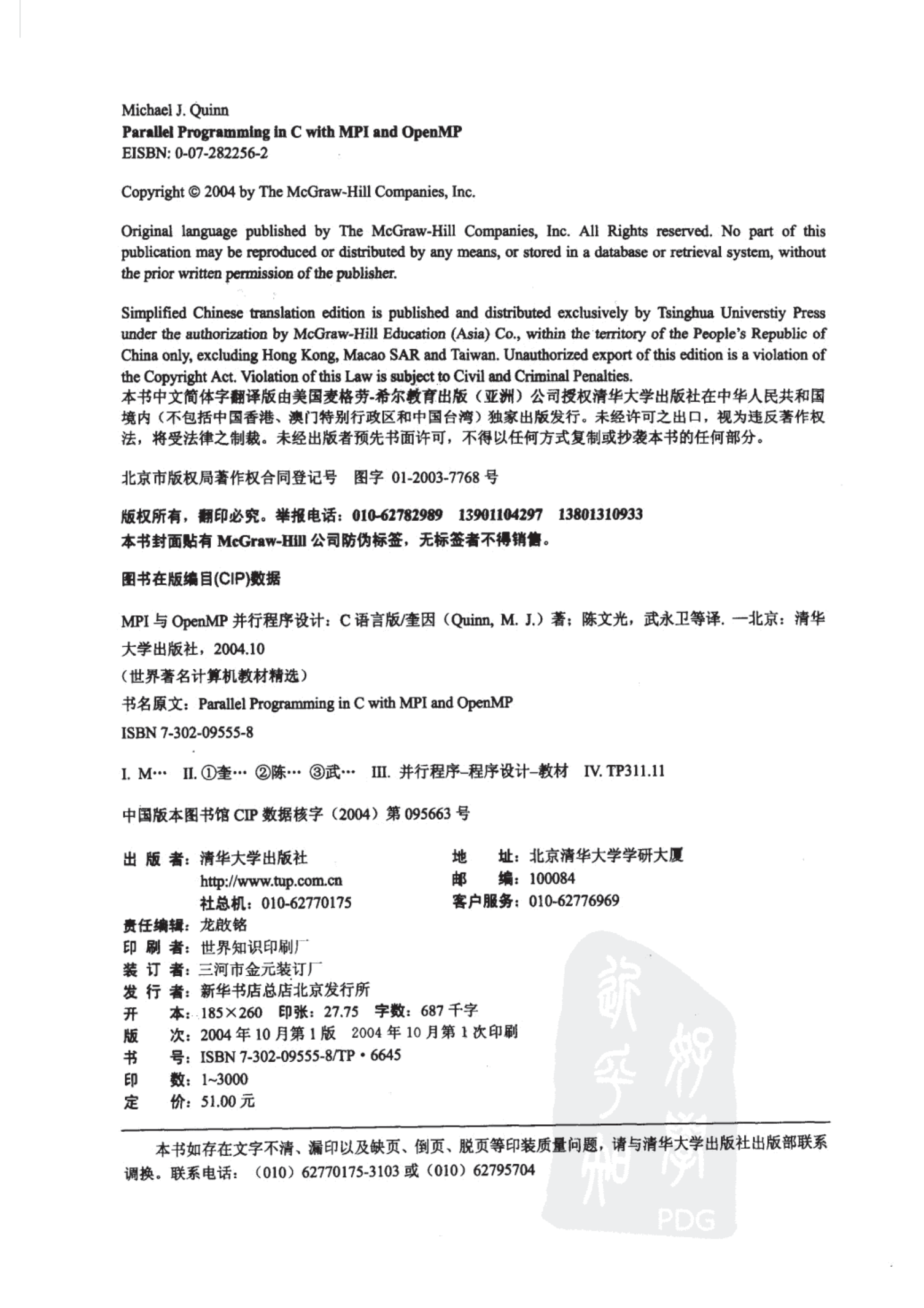 Michael J. Quinn
Parallel Programming in C with MPI and OpenMP
EISBN: 0-07-282256-2

Copyright © 2004 by The McGraw-Hill Companies, Inc.

Original language published by The McGraw-Hill Companies, Inc. All Rights reserved. No part of this publication may be reproduced or distributed by any means, or stored in a database or retrieval system, without the prior written permission of the publisher.

Simplified Chinese translation edition is published and distributed exclusively by Tsinghua Universtiy Press under the authorization by McGraw-Hill Education (Asia) Co., within the territory of the People's Republic of China only, excluding Hong Kong, Macao SAR and Taiwan. Unauthorized export of this edition is a violation of the Copyright Act. Violation of this Law is subject to Civil and Criminal Penalties.
本书中文简体字翻译版由美国麦格劳-希尔教育出版（亚洲）公司授权清华大学出版社在中华人民共和国境内（不包括中国香港、澳门特别行政区和中国台湾）独家出版发行。未经许可之出口，视为违反著作权法，将受法律之制裁。未经出版者预先书面许可，不得以任何方式复制或抄袭本书的任何部分。

北京市版权局著作权合同登记号　图字 01-2003-7768 号

版权所有，翻印必究。举报电话：010-62782989　13901104297　13801310933
本书封面贴有 McGraw-Hill 公司防伪标签，无标签者不得销售。

图书在版编目(CIP)数据

MPI 与 OpenMP 并行程序设计：C 语言版/奎因（Quinn, M. J.）著；陈文光，武永卫等译. —北京：清华大学出版社，2004.10
（世界著名计算机教材精选）
书名原文：Parallel Programming in C with MPI and OpenMP
ISBN 7-302-09555-8

I. M…　II. ①奎…　②陈…　③武…　III. 并行程序–程序设计–教材　IV. TP311.11

中国版本图书馆 CIP 数据核字（2004）第 095663 号

出 版 者：清华大学出版社
http://www.tup.com.cn
社总机：010-62770175
地　址：北京清华大学学研大厦
邮　编：100084
客户服务：010-62776969
责任编辑：龙啟铭
印 刷 者：世界知识印刷厂
装 订 者：三河市金元装订厂
发 行 者：新华书店总店北京发行所
开　本：185×260　印张：27.75　字数：687 千字
版　次：2004 年 10 月第 1 版　2004 年 10 月第 1 次印刷
书　号：ISBN 7-302-09555-8/TP・6645
印　数：1~3000
定　价：51.00 元

本书如存在文字不清、漏印以及缺页、倒页、脱页等印装质量问题，请与清华大学出版社出版部联系调换。联系电话：（010）62770175-3103 或（010）62795704

PDG